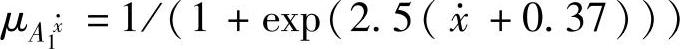 $\mu_{A_1^{\dot{x}}} = 1/(1 + \exp(2.5(\dot{x} + 0.37)))$